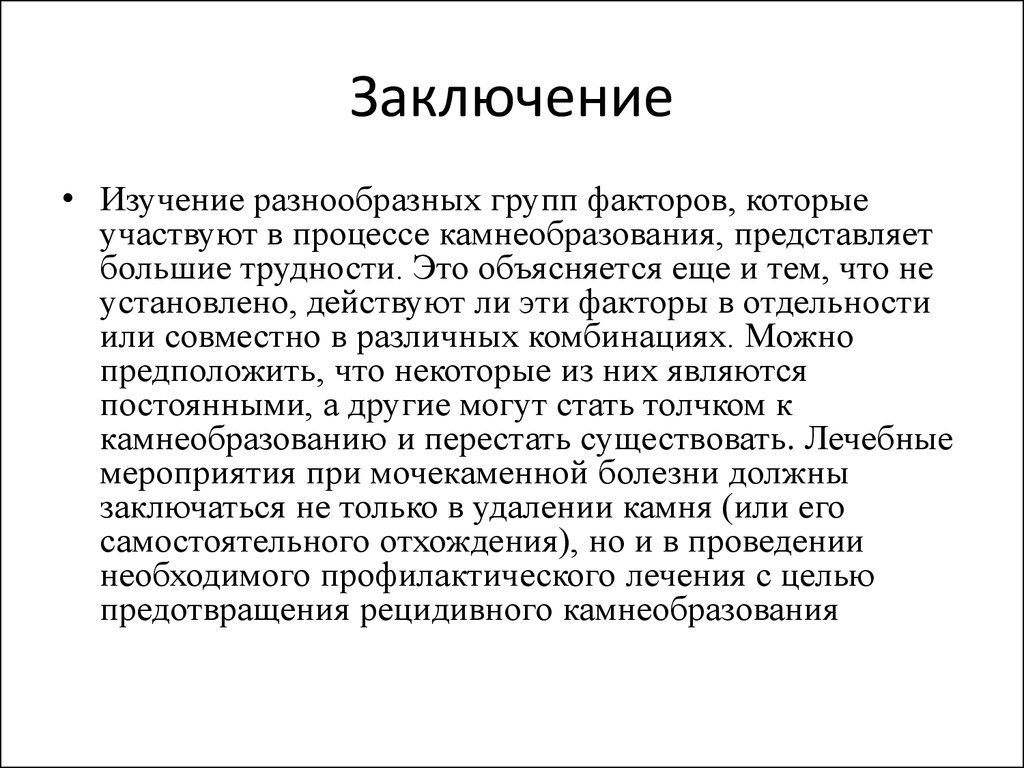 Заключение

• Изучение разнообразных групп факторов, которые участвуют в процессе камнеобразования, представляет большие трудности. Это объясняется еще и тем, что не установлено, действуют ли эти факторы в отдельности или совместно в различных комбинациях. Можно предположить, что некоторые из них являются постоянными, а другие могут стать толчком к камнеобразованию и перестать существовать. Лечебные мероприятия при мочекаменной болезни должны заключаться не только в удалении камня (или его самостоятельного отхождения), но и в проведении необходимого профилактического лечения с целью предотвращения рецидивного камнеобразования